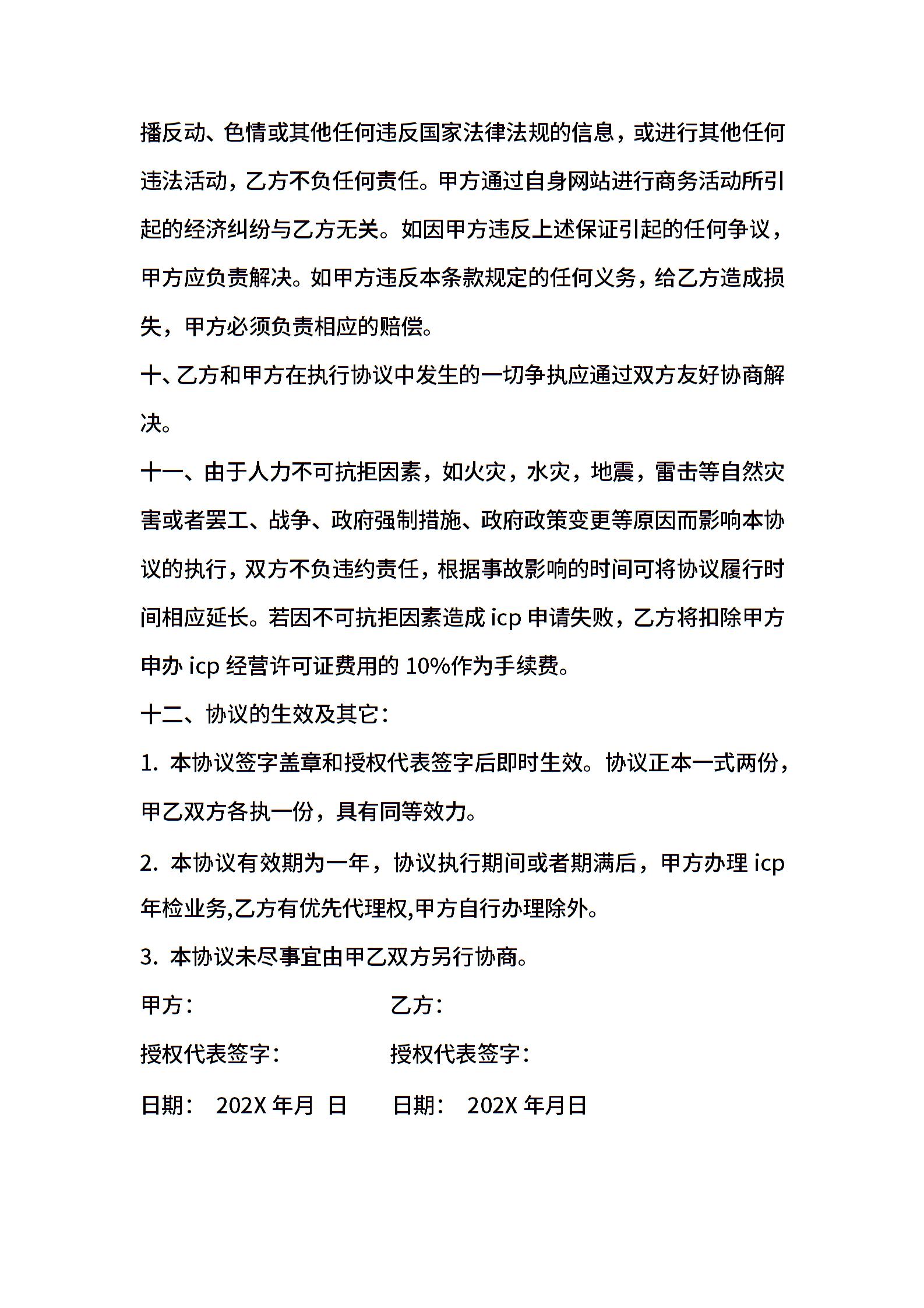 播反动、色情或其他任何违反国家法律法规的信息，或进行其他任何违法活动，乙方不负任何责任。甲方通过自身网站进行商务活动所引起的经济纠纷与乙方无关。如因甲方违反上述保证引起的任何争议，甲方应负责解决。如甲方违反本条款规定的任何义务，给乙方造成损失，甲方必须负责相应的赔偿。

十、乙方和甲方在执行协议中发生的一切争执应通过双方友好协商解决。

十一、由于人力不可抗拒因素，如火灾，水灾，地震，雷击等自然灾害或者罢工、战争、政府强制措施、政府政策变更等原因而影响本协议的执行，双方不负违约责任，根据事故影响的时间可将协议履行时间相应延长。若因不可抗拒因素造成 icp 申请失败，乙方将扣除甲方申办 icp 经营许可证费用的 10%作为手续费。

十二、协议的生效及其它：

1. 本协议签字盖章和授权代表签字后即时生效。协议正本一式两份，甲乙双方各执一份，具有同等效力。

2. 本协议有效期为一年，协议执行期间或者期满后，甲方办理 icp 年检业务,乙方有优先代理权,甲方自行办理除外。

3. 本协议未尽事宜由甲乙双方另行协商。

甲方：　　乙方：

授权代表签字：　　授权代表签字：

日期：　202X 年月　日　　日期：　202X 年月日